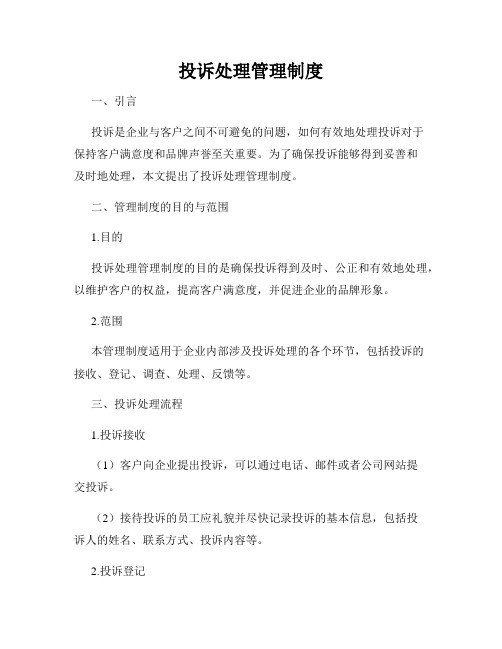 投诉处理管理制度

一、引言

投诉是企业与客户之间不可避免的问题，如何有效地处理投诉对于保持客户满意度和品牌声誉至关重要。为了确保投诉能够得到妥善和及时地处理，本文提出了投诉处理管理制度。

二、管理制度的目的与范围

1.目的

投诉处理管理制度的目的是确保投诉得到及时、公正和有效地处理，以维护客户的权益，提高客户满意度，并促进企业的品牌形象。

2.范围

本管理制度适用于企业内部涉及投诉处理的各个环节，包括投诉的接收、登记、调查、处理、反馈等。

三、投诉处理流程

1.投诉接收

（1）客户向企业提出投诉，可以通过电话、邮件或者公司网站提交投诉。

（2）接待投诉的员工应礼貌并尽快记录投诉的基本信息，包括投诉人的姓名、联系方式、投诉内容等。

2.投诉登记